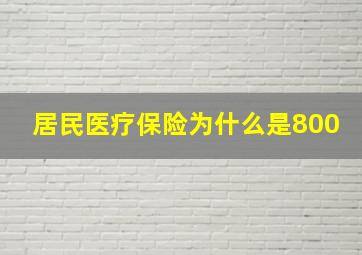 居民医疗保险为什么是800